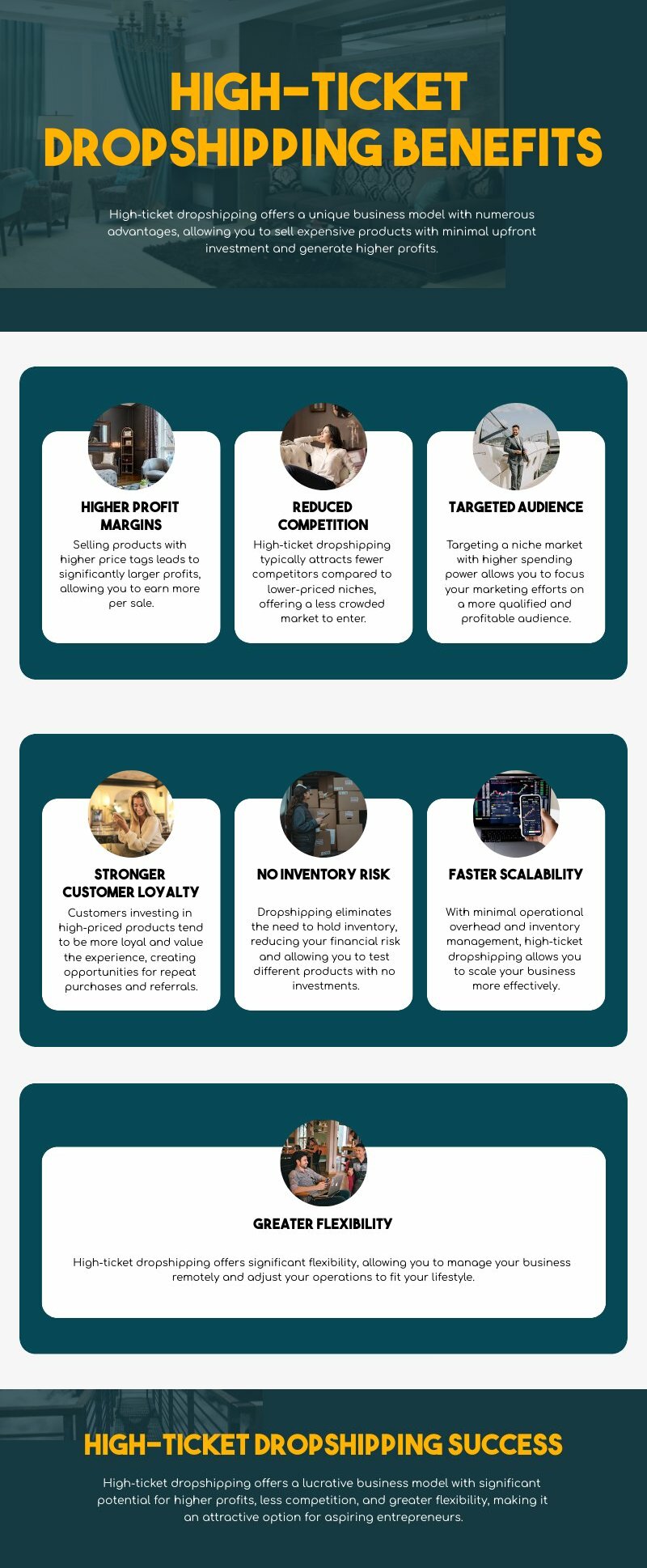 HIGH-TICKET DROPSHIPPING BENEFITS

High-ticket dropshipping offers a unique business model with numerous advantages, allowing you to sell expensive products with minimal upfront investment and generate higher profits.

HIGHER PROFIT MARGINS

Selling products with higher price tags leads to significantly larger profits, allowing you to earn more per sale.

REDUCED COMPETITION

High-ticket dropshipping typically attracts fewer competitors compared to lower-priced niches, offering a less crowded market to enter.

TARGETED AUDIENCE

Targeting a niche market with higher spending power allows you to focus your marketing efforts on a more qualified and profitable audience.

STRONGER CUSTOMER LOYALTY

Customers investing in high-priced products tend to be more loyal and value the experience, creating opportunities for repeat purchases and referrals.

NO INVENTORY RISK

Dropshipping eliminates the need to hold inventory, reducing your financial risk and allowing you to test different products with no investments.

FASTER SCALABILITY

With minimal operational overhead and inventory management, high-ticket dropshipping allows you to scale your business more effectively.

GREATER FLEXIBILITY

High-ticket dropshipping offers significant flexibility, allowing you to manage your business remotely and adjust your operations to fit your lifestyle.

HIGH-TICKET DROPSHIPPING SUCCESS

High-ticket dropshipping offers a lucrative business model with significant potential for higher profits, less competition, and greater flexibility, making it an attractive option for aspiring entrepreneurs.